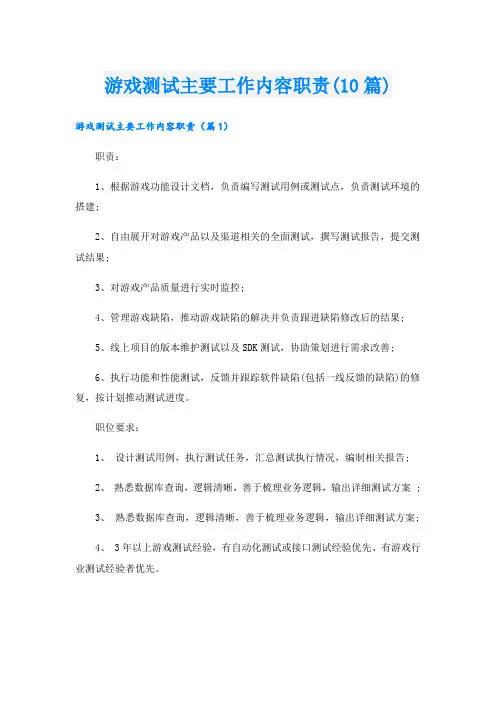 游戏测试主要工作内容职责(10篇)

游戏测试主要工作内容职责（篇1）

职责：

1、根据游戏功能设计文档，负责编写测试用例或测试点，负责测试环境的搭建；

2、自由展开对游戏产品以及渠道相关的全面测试，撰写测试报告，提交测试结果；

3、对游戏产品质量进行实时监控；

4、管理游戏缺陷，推动游戏缺陷的解决并负责跟进缺陷修改后的结果；

5、线上项目的版本维护测试以及SDK测试，协助策划进行需求改善；

6、执行功能和性能测试，反馈并跟踪软件缺陷(包括一线反馈的缺陷)的修复，按计划推动测试进度。

职位要求：

1、 设计测试用例，执行测试任务，汇总测试执行情况，编制相关报告；

2、 熟悉数据库查询，逻辑清晰，善于梳理业务逻辑，输出详细测试方案 ；

3、 熟悉数据库查询，逻辑清晰，善于梳理业务逻辑，输出详细测试方案；

4、 3年以上游戏测试经验，有自动化测试或接口测试经验优先、有游戏行业测试经验者优先。